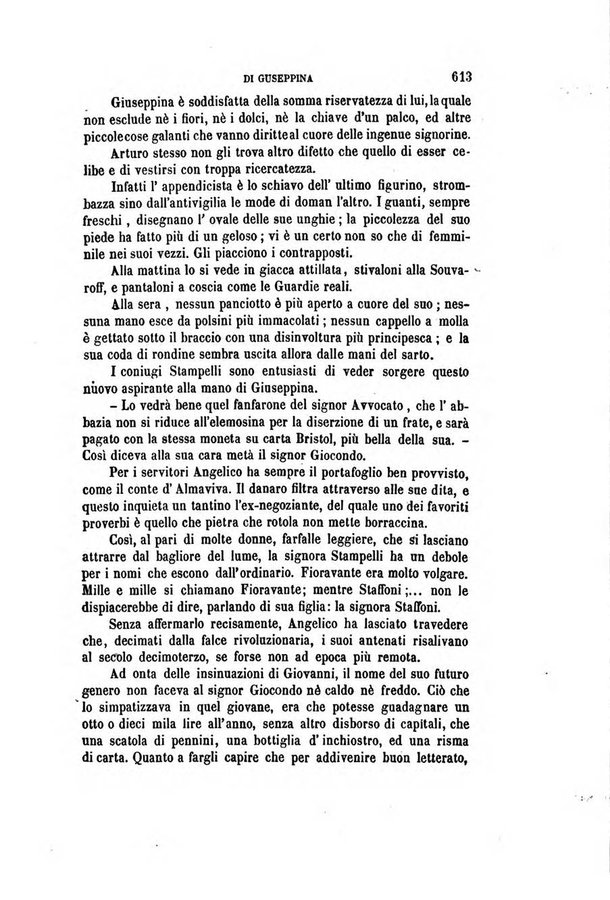 DI GUSEPPINA 613

Giuseppina è soddisfatta della somma riservatezza di lui, la quale non esclude nè i fiori, nè i dolci, nè la chiave d'un palco, ed altre piccole cose galanti che vanno diritte al cuore delle ingenue signorine.

Arturo stesso non gli trova altro difetto che quello di esser celibe e di vestirsi con troppa ricercatezza.

Infatti l' appendicista è lo schiavo dell' ultimo figurino, strombazza sino dall'antivigilia le mode di doman l'altro. I guanti, sempre freschi, disegnano l' ovale delle sue unghie; la piccolezza del suo piede ha fatto più di un geloso; vi è un certo non so che di femminile nei suoi vezzi. Gli piacciono i contrapposti.

Alla mattina lo si vede in giacca attillata, stivaloni alla Souvaroff, e pantaloni a coscia come le Guardie reali.

Alla sera, nessun panciotto è più aperto a cuore del suo; nessuna mano esce da polsini più immacolati; nessun cappello a molla è gettato sotto il braccio con una disinvoltura più principesca; e la sua coda di rondine sembra uscita allora dalle mani del sarto.

I coniugi Stampelli sono entusiasti di veder sorgere questo nuovo aspirante alla mano di Giuseppina.

– Lo vedrà bene quel fanfarone del signor Avvocato, che l' abbazia non si riduce all'elemosina per la diserzione di un frate, e sarà pagato con la stessa moneta su carta Bristol, più bella della sua. – Così diceva alla sua cara metà il signor Giocondo.

Per i servitori Angelico ha sempre il portafoglio ben provvisto, come il conte d' Almaviva. Il danaro filtra attraverso alle sue dita, e questo inquieta un tantino l'ex-negoziante, del quale uno dei favoriti proverbi è quello che pietra che rotola non mette borraccina.

Così, al pari di molte donne, farfalle leggiere, che si lasciano attrarre dal bagliore del lume, la signora Stampelli ha un debole per i nomi che escono dall'ordinario. Fioravante era molto volgare. Mille e mille si chiamano Fioravante; mentre Staffoni;... non le dispiacerebbe di dire, parlando di sua figlia: la signora Staffoni.

Senza affermarlo recisamente, Angelico ha lasciato travedere che, decimati dalla falce rivoluzionaria, i suoi antenati risalivano al secolo decimoterzo, se forse non ad epoca più remota.

Ad onta delle insinuazioni di Giovanni, il nome del suo futuro genero non faceva al signor Giocondo nè caldo nè freddo. Ciò che lo simpatizzava in quel giovane, era che potesse guadagnare un otto o dieci mila lire all'anno, senza altro disborso di capitali, che una scatola di pennini, una bottiglia d' inchiostro, ed una risma di carta. Quanto a fargli capire che per addivenire buon letterato,